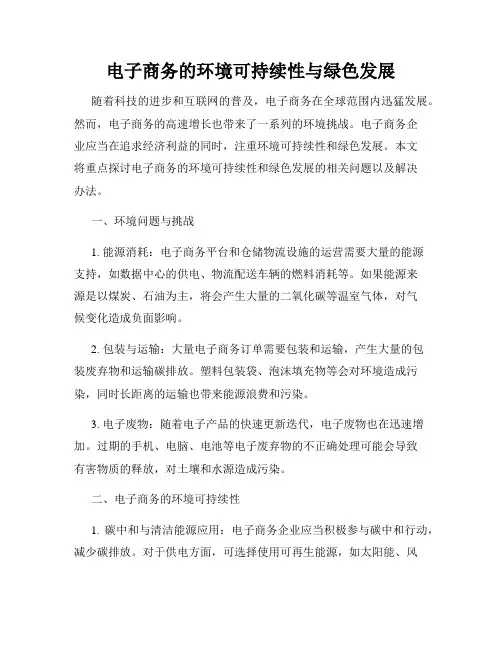 电子商务的环境可持续性与绿色发展

随着科技的进步和互联网的普及，电子商务在全球范围内迅猛发展。然而，电子商务的高速增长也带来了一系列的环境挑战。电子商务企业应当在追求经济利益的同时，注重环境可持续性和绿色发展。本文将重点探讨电子商务的环境可持续性和绿色发展的相关问题以及解决办法。

一、环境问题与挑战

1. 能源消耗：电子商务平台和仓储物流设施的运营需要大量的能源支持，如数据中心的供电、物流配送车辆的燃料消耗等。如果能源来源是以煤炭、石油为主，将会产生大量的二氧化碳等温室气体，对气候变化造成负面影响。

2. 包装与运输：大量电子商务订单需要包装和运输，产生大量的包装废弃物和运输碳排放。塑料包装袋、泡沫填充物等会对环境造成污染，同时长距离的运输也带来能源浪费和污染。

3. 电子废物：随着电子产品的快速更新迭代，电子废物也在迅速增加。过期的手机、电脑、电池等电子废弃物的不正确处理可能会导致有害物质的释放，对土壤和水源造成污染。

二、电子商务的环境可持续性

1. 碳中和与清洁能源应用：电子商务企业应当积极参与碳中和行动，减少碳排放。对于供电方面，可选择使用可再生能源，如太阳能、风